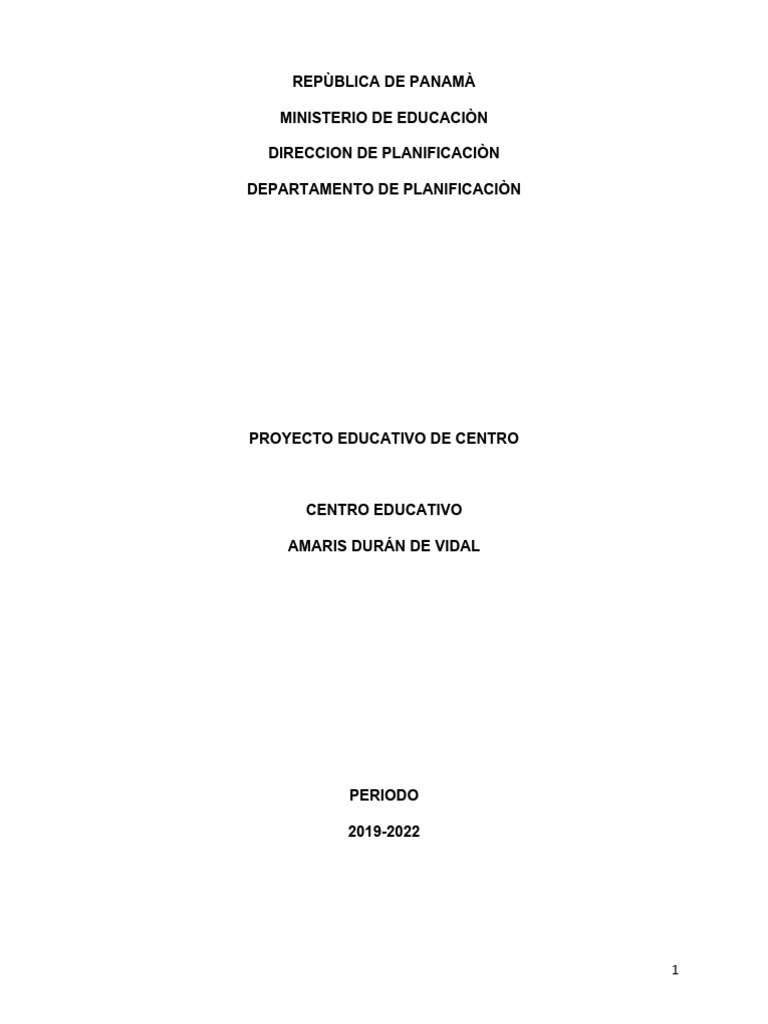 REPÙBLICA DE PANAMÀ

MINISTERIO DE EDUCACIÒN

DIRECCION DE PLANIFICACIÒN

DEPARTAMENTO DE PLANIFICACIÒN

PROYECTO EDUCATIVO DE CENTRO

CENTRO EDUCATIVO

AMARIS DURÁN DE VIDAL

PERIODO

2019-2022

1